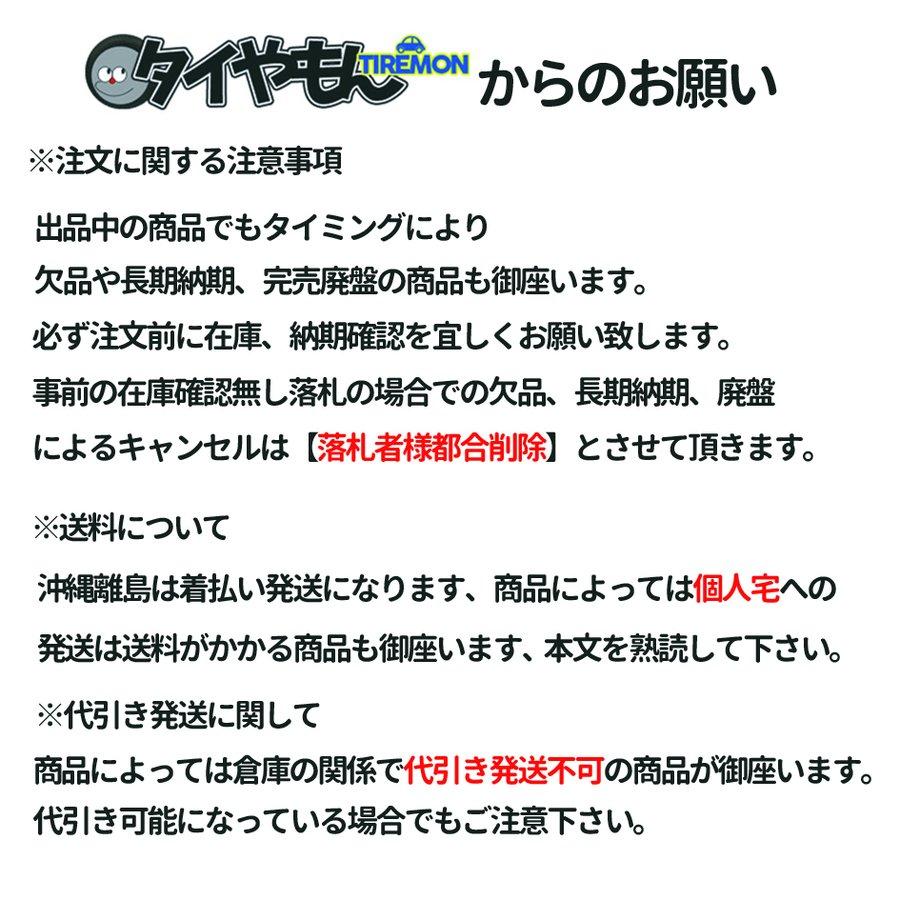 タイヤもん TIREMON からのお願い

※注文に関する注意事項

出品中の商品でもタイミングにより
欠品や長期納期、完売廃盤の商品も御座います。
必ず注文前に在庫、納期確認を宜しくお願い致します。
事前の在庫確認無し落札の場合での欠品、長期納期、廃盤
によるキャンセルは【落札者様都合削除】とさせて頂きます。

※送料について

沖縄離島は着払い発送になります、商品によっては個人宅への
発送は送料がかかる商品も御座います、本文を熟読して下さい。

※代引き発送に関して

商品によっては倉庫の関係で代引き発送不可の商品が御座います。
代引き可能になっている場合でもご注意下さい。